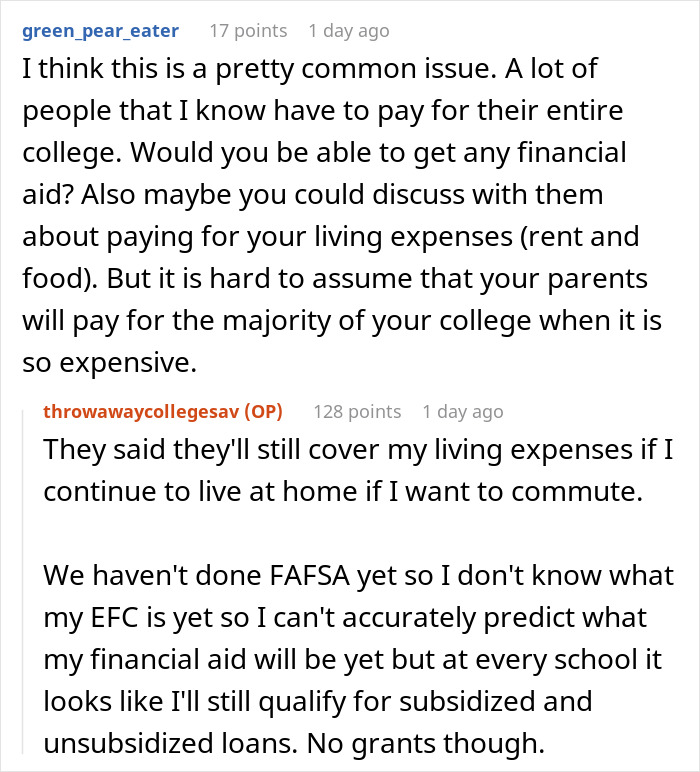 green_pear_eater 17 points 1 day ago

I think this is a pretty common issue. A lot of people that I know have to pay for their entire college. Would you be able to get any financial aid? Also maybe you could discuss with them about paying for your living expenses (rent and food). But it is hard to assume that your parents will pay for the majority of your college when it is so expensive.

throwawaycollegesav (OP) 128 points 1 day ago

They said they'll still cover my living expenses if I continue to live at home if I want to commute.

We haven't done FAFSA yet so I don't know what my EFC is yet so I can't accurately predict what my financial aid will be yet but at every school it looks like I'll still qualify for subsidized and unsubsidized loans. No grants though.